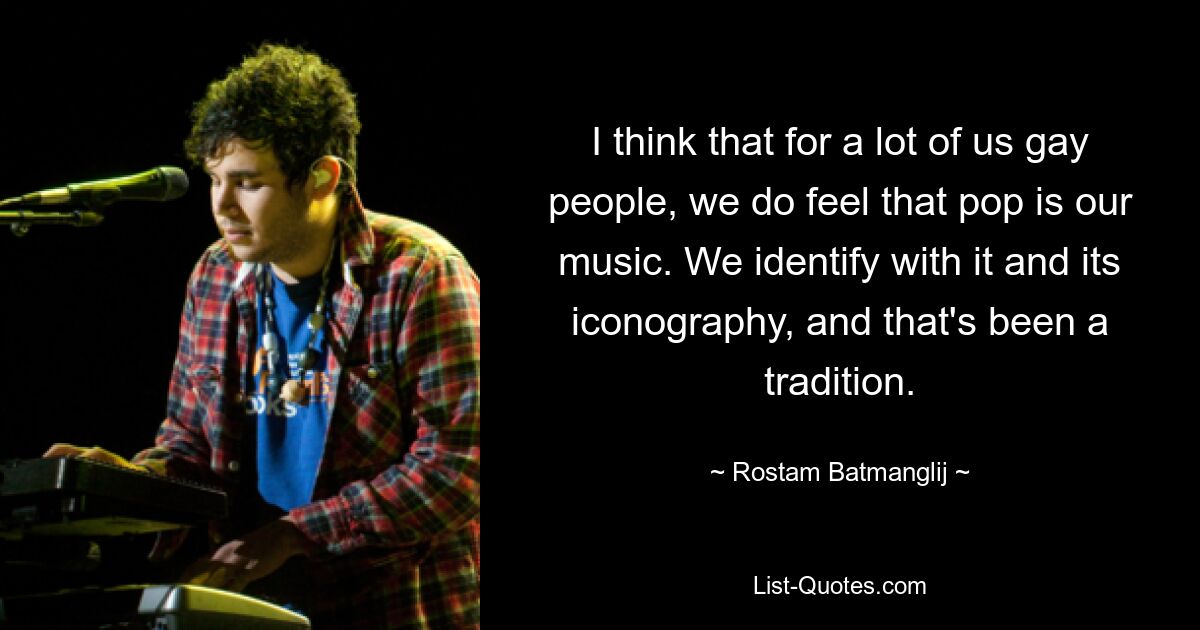 I think that for a lot of us gay people, we do feel that pop is our music. We identify with it and its iconography, and that's been a tradition.

~ Rostam Batmanglij ~

List-Quotes.com